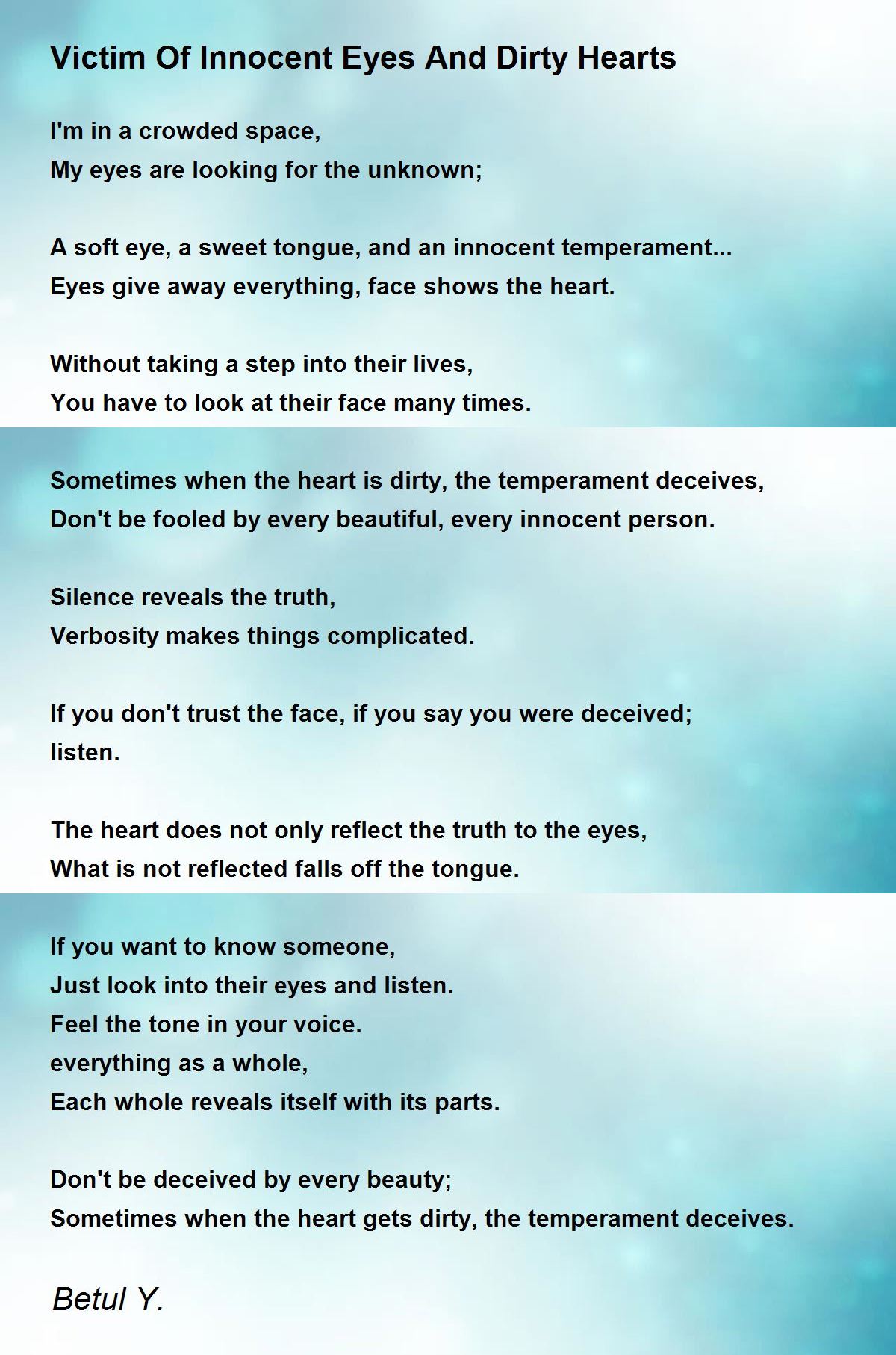 Victim Of Innocent Eyes And Dirty Hearts

I'm in a crowded space,
My eyes are looking for the unknown;

A soft eye, a sweet tongue, and an innocent temperament...
Eyes give away everything, face shows the heart.

Without taking a step into their lives,
You have to look at their face many times.

Sometimes when the heart is dirty, the temperament deceives,
Don't be fooled by every beautiful, every innocent person.

Silence reveals the truth,
Verbosity makes things complicated.

If you don't trust the face, if you say you were deceived;
listen.

The heart does not only reflect the truth to the eyes,
What is not reflected falls off the tongue.

If you want to know someone,
Just look into their eyes and listen.
Feel the tone in your voice.
everything as a whole,
Each whole reveals itself with its parts.

Don't be deceived by every beauty;
Sometimes when the heart gets dirty, the temperament deceives.

Betul Y.